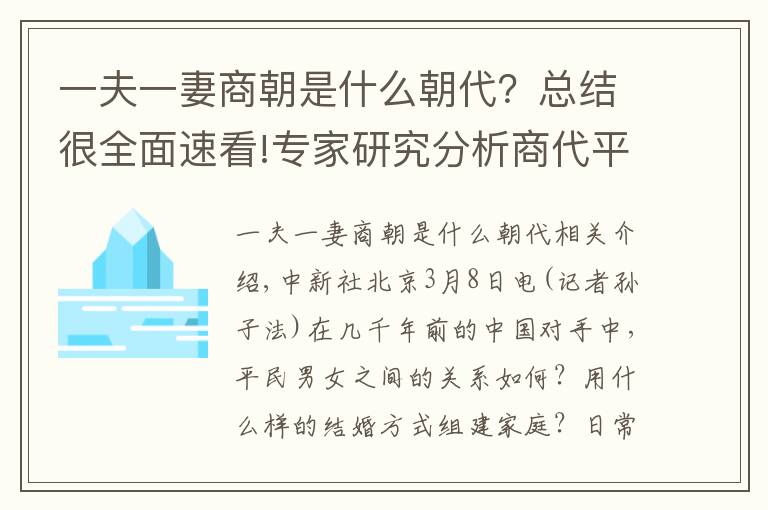 一夫一妻商朝是什么朝代？总结很全面速看!专家研究分析商代平

一夫一妻商朝是什么朝代相关介绍，中新社北京3月8日电（记者孙子法）在几千年前的中国对手中，平民男女之间的关系如何？用什么样的结婚方式组建家庭？日常